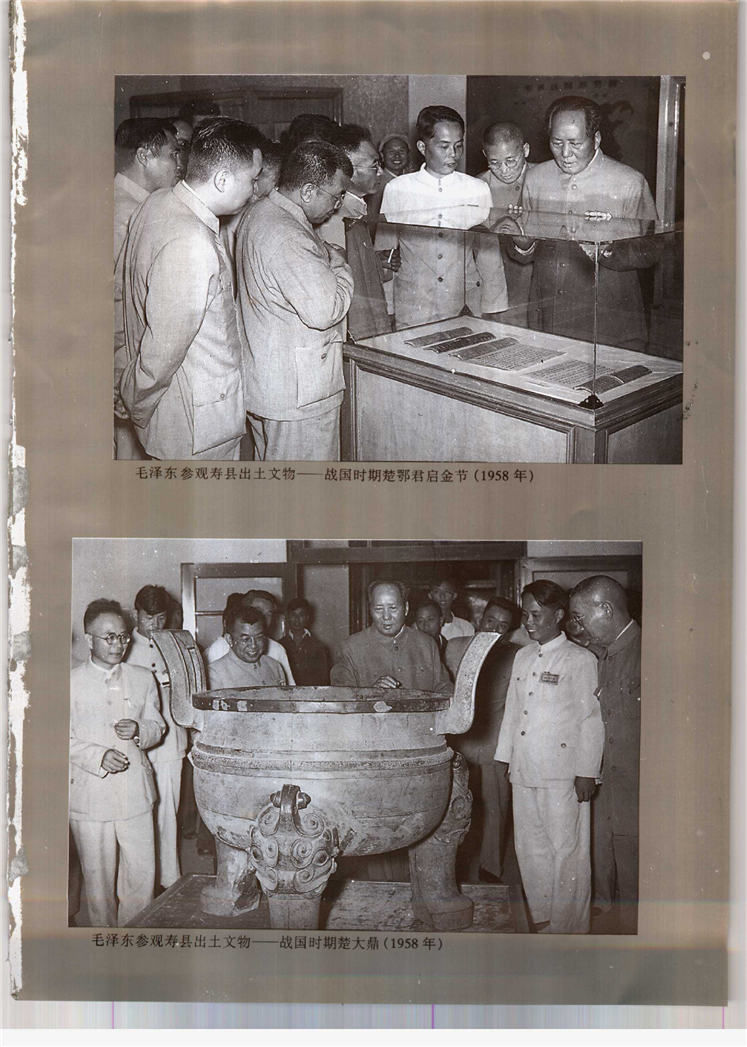 毛泽东参观寿县出土文物——战国时期楚鄂君启金节（1958年）

毛泽东参观寿县出土文物——战国时期楚大鼎（1958年）